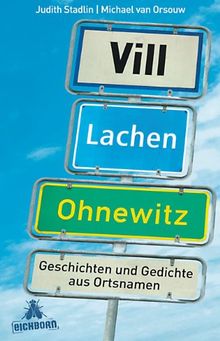 Judith Stadlin | Michael van Orsouw

Vill

Lachen

Ohnewitz

Geschichten und Gedichte aus Ortsnamen

EICHBORN